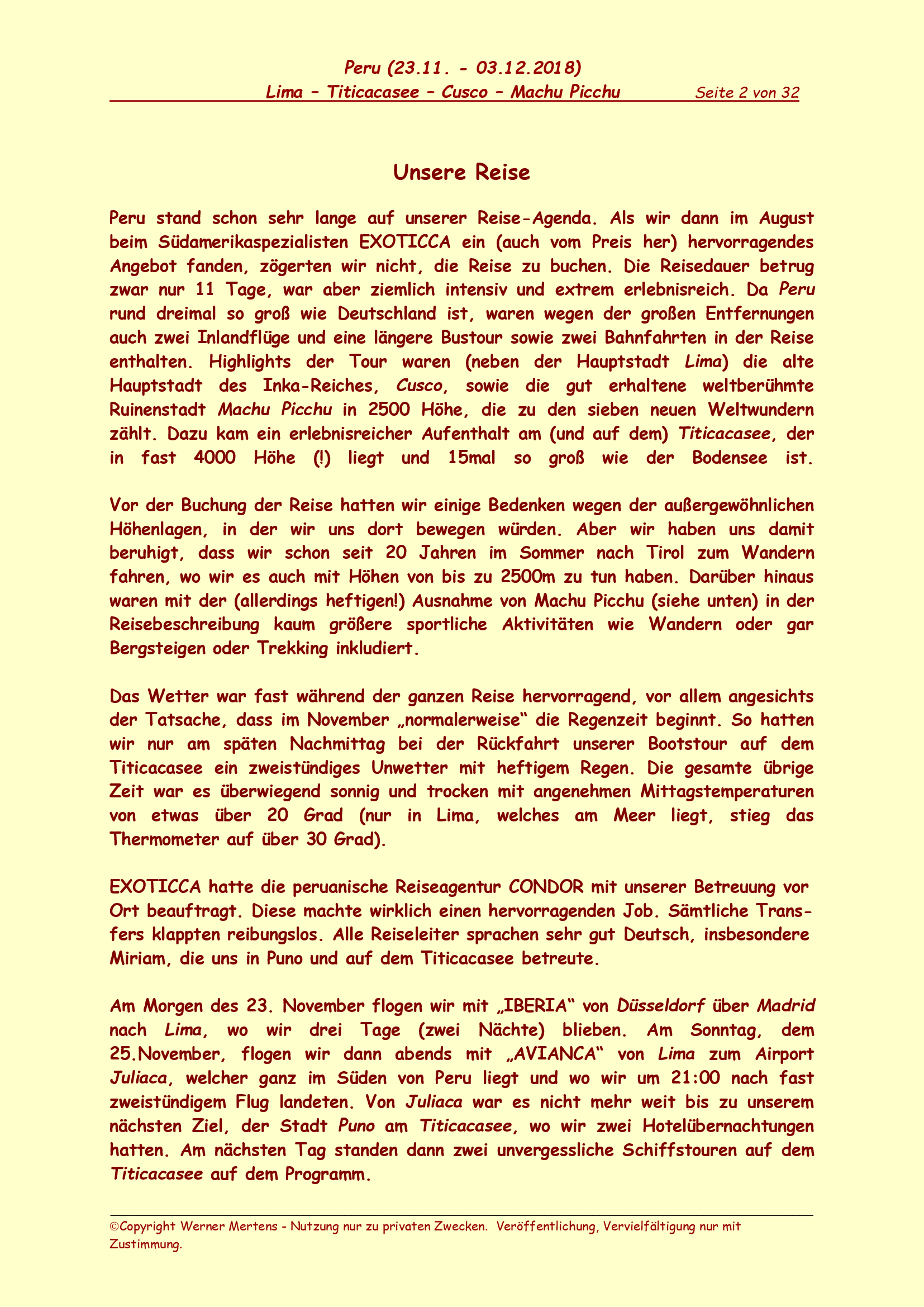 Peru (23.11. - 03.12.2018)
Lima – Titicacasee – Cusco – Machu Picchu Seite 2 von 32

Unsere Reise

Peru stand schon sehr lange auf unserer Reise-Agenda. Als wir dann im August beim Südamerikaspezialisten EXOTICCA ein (auch vom Preis her) hervorragendes Angebot fanden, zögerten wir nicht, die Reise zu buchen. Die Reisedauer betrug zwar nur 11 Tage, war aber ziemlich intensiv und extrem erlebnisreich. Da Peru rund dreimal so groß wie Deutschland ist, waren wegen der großen Entfernungen auch zwei Inlandflüge und eine längere Bustour sowie zwei Bahnfahrten in der Reise enthalten. Highlights der Tour waren (neben der Hauptstadt Lima) die alte Hauptstadt des Inka-Reiches, Cusco, sowie die gut erhaltene weltberühmte Ruinenstadt Machu Picchu in 2500 Höhe, die zu den sieben neuen Weltwundern zählt. Dazu kam ein erlebnisreicher Aufenthalt am (und auf dem) Titicacasee, der in fast 4000 Höhe (!) liegt und 15mal so groß wie der Bodensee ist.

Vor der Buchung der Reise hatten wir einige Bedenken wegen der außergewöhnlichen Höhenlagen, in der wir uns dort bewegen würden. Aber wir haben uns damit beruhigt, dass wir schon seit 20 Jahren im Sommer nach Tirol zum Wandern fahren, wo wir es auch mit Höhen von bis zu 2500m zu tun haben. Darüber hinaus waren mit der (allerdings heftigen!) Ausnahme von Machu Picchu (siehe unten) in der Reisebeschreibung kaum größere sportliche Aktivitäten wie Wandern oder gar Bergsteigen oder Trekking inkludiert.

Das Wetter war fast während der ganzen Reise hervorragend, vor allem angesichts der Tatsache, dass im November „normalerweise“ die Regenzeit beginnt. So hatten wir nur am späten Nachmittag bei der Rückfahrt unserer Bootstour auf dem Titicacasee ein zweistündiges Unwetter mit heftigem Regen. Die gesamte übrige Zeit war es überwiegend sonnig und trocken mit angenehmen Mittagstemperaturen von etwas über 20 Grad (nur in Lima, welches am Meer liegt, stieg das Thermometer auf über 30 Grad).

EXOTICCA hatte die peruanische Reiseagentur CONDOR mit unserer Betreuung vor Ort beauftragt. Diese machte wirklich einen hervorragenden Job. Sämtliche Transfers klappten reibungslos. Alle Reiseleiter sprachen sehr gut Deutsch, insbesondere Miriam, die uns in Puno und auf dem Titicacasee betreute.

Am Morgen des 23. November flogen wir mit „IBERIA“ von Düsseldorf über Madrid nach Lima, wo wir drei Tage (zwei Nächte) blieben. Am Sonntag, dem 25.November, flogen wir dann abends mit „AVIANCA“ von Lima zum Airport Juliaca, welcher ganz im Süden von Peru liegt und wo wir um 21:00 nach fast zweistündigem Flug landeten. Von Juliaca war es nicht mehr weit bis zu unserem nächsten Ziel, der Stadt Puno am Titicacasee, wo wir zwei Hotelübernachtungen hatten. Am nächsten Tag standen dann zwei unvergessliche Schiffstouren auf dem Titicacasee auf dem Programm.

©Copyright Werner Mertens - Nutzung nur zu privaten Zwecken. Veröffentlichung, Vervielfältigung nur mit Zustimmung.